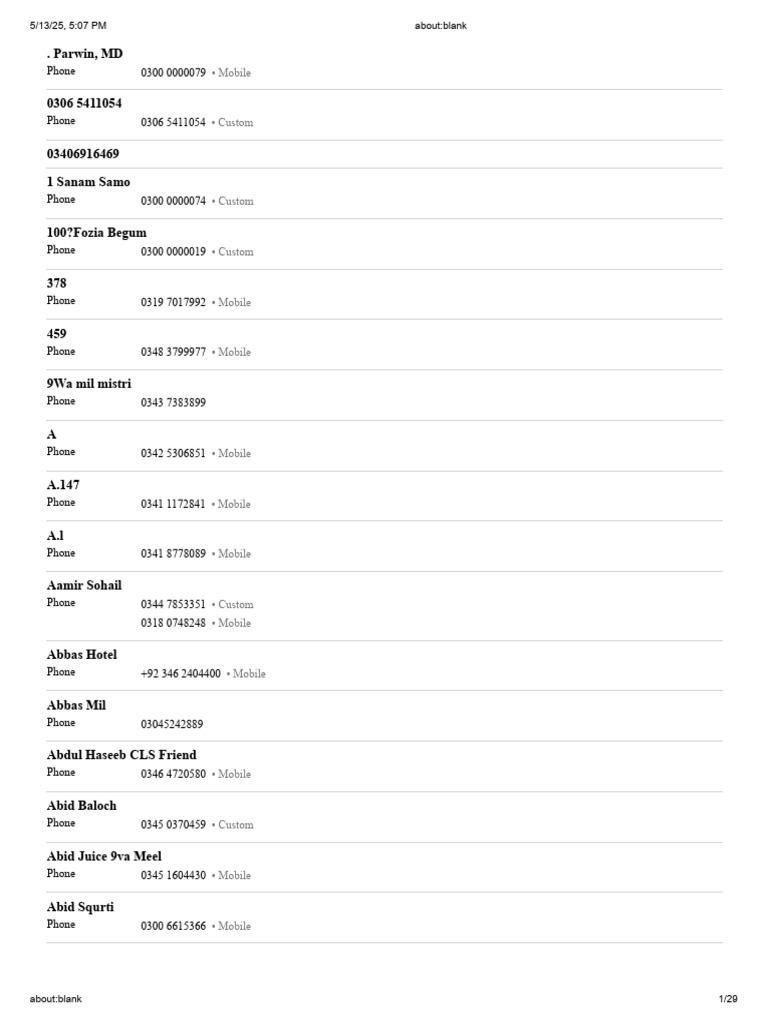 5/13/25, 5:07 PM about:blank

. Parwin, MD
Phone 0300 0000079 • Mobile

0306 5411054
Phone 0306 5411054 • Custom

03406916469

1 Sanam Samo
Phone 0300 0000074 • Custom

100?Fozia Begum
Phone 0300 0000019 • Custom

378
Phone 0319 7017992 • Mobile

459
Phone 0348 3799977 • Mobile

9Wa mil mistri
Phone 0343 7383899

A
Phone 0342 5306851 • Mobile

A.147
Phone 0341 1172841 • Mobile

A.l
Phone 0341 8778089 • Mobile

Aamir Sohail
Phone 0344 7853351 • Custom
0318 0748248 • Mobile

Abbas Hotel
Phone +92 346 2404400 • Mobile

Abbas Mil
Phone 03045242889

Abdul Haseeb CLS Friend
Phone 0346 4720580 • Mobile

Abid Baloch
Phone 0345 0370459 • Custom

Abid Juice 9va Meel
Phone 0345 1604430 • Mobile

Abid Squrti
Phone 0300 6615366 • Mobile

about:blank 1/29